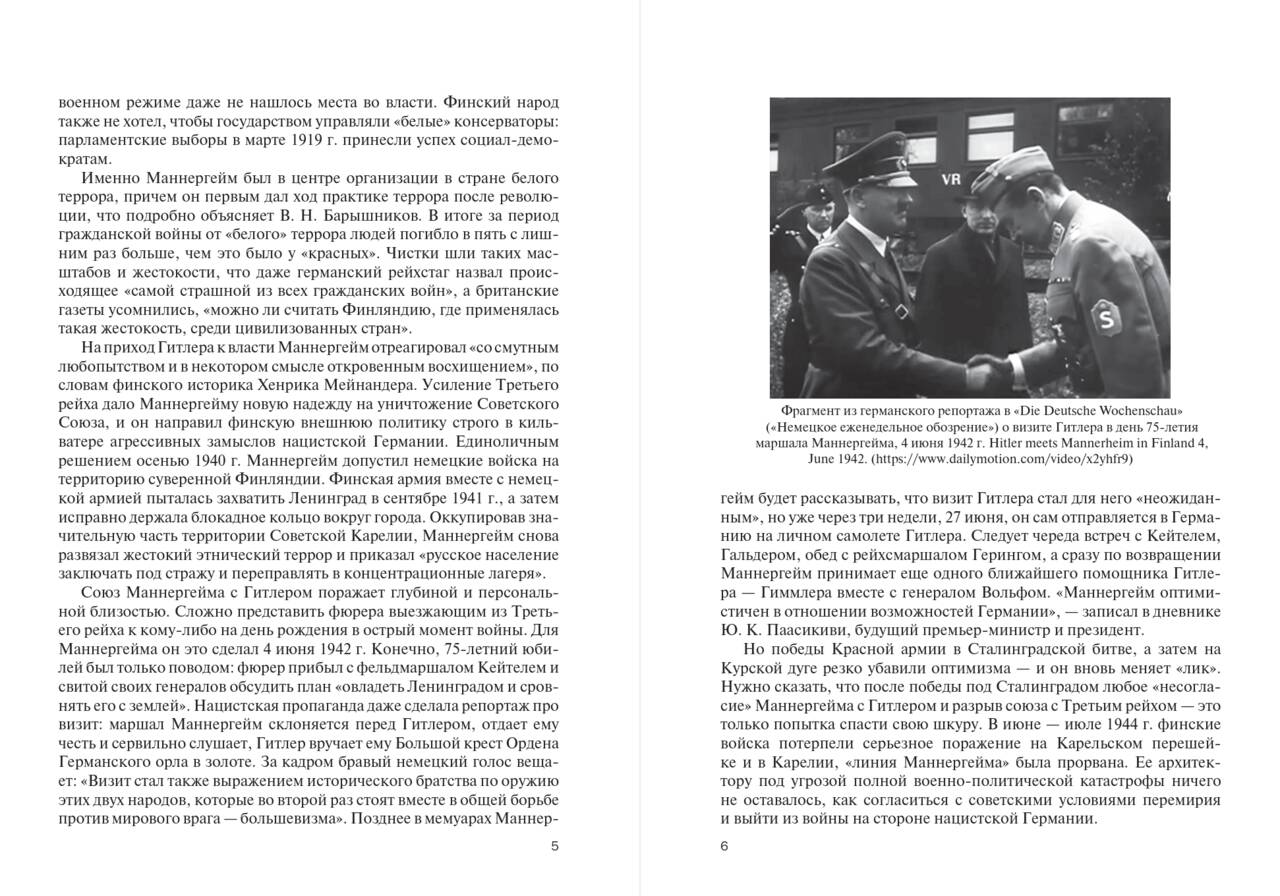 военном режиме даже не нашлось места во власти. Финский народ также не хотел, чтобы государством управляли «белые» консерваторы: парламентские выборы в марте 1919 г. принесли успех социал-демократам.

Именно Маннергейм был в центре организации в стране белого террора, причем он первым дал ход практике террора после революции, что подробно объясняет В. Н. Барышников. В итоге за период гражданской войны от «белого» террора людей погибло в пять с лишним раз больше, чем это было у «красных». Чистки шли таких масштабов и жестокости, что даже германский рейхстаг назвал происходящее «самой страшной из всех гражданских войн», а британские газеты усомнились, «можно ли считать Финляндию, где применялась такая жестокость, среди цивилизованных стран».

На приход Гитлера к власти Маннергейм отреагировал «со смутным любопытством и в некотором смысле откровенным восхищением», по словам финского историка Хенрика Мейнандера. Усиление Третьего рейха дало Маннергейму новую надежду на уничтожение Советского Союза, и он направил финскую внешнюю политику строго в кильватере агрессивных замыслов нацистской Германии. Единоличным решением осенью 1940 г. Маннергейм допустил немецкие войска на территорию суверенной Финляндии. Финская армия вместе с немецкой армией пыталась захватить Ленинград в сентябре 1941 г., а затем исправно держала блокадное кольцо вокруг города. Оккупировав значительную часть территории Советской Карелии, Маннергейм снова развязал жестокий этнический террор и приказал «русское население заключать под стражу и переправлять в концентрационные лагеря».

Союз Маннергейма с Гитлером поражает глубиной и персональной близостью. Сложно представить фюрера выезжающим из Третьего рейха к кому-либо на день рождения в острый момент войны. Для Маннергейма он это сделал 4 июня 1942 г. Конечно, 75-летний юбилей был только поводом: фюрер прибыл с фельдмаршалом Кейтелем и свитой своих генералов обсудить план «овладеть Ленинградом и сровнять его с землей». Нацистская пропаганда даже сделала репортаж про визит: маршал Маннергейм склоняется перед Гитлером, отдает ему честь и сервильно слушает, Гитлер вручает ему Большой крест Ордена Германского орла в золоте. За кадром бравый немецкий голос вещает: «Визит стал также выражением исторического братства по оружию этих двух народов, которые во второй раз стоят вместе в общей борьбе против мирового врага — большевизма». Позднее в мемуарах Маннер-

5

VR

S

Фрагмент из германского репортажа в «Die Deutsche Wochenschau» («Немецкое еженедельное обозрение») о визите Гитлера в день 75-летия маршала Маннергейма, 4 июня 1942 г. Hitler meets Mannerheim in Finland 4, June 1942. (https://www.dailymotion.com/video/x2yhfr9)

гейм будет рассказывать, что визит Гитлера стал для него «неожиданным», но уже через три недели, 27 июня, он сам отправляется в Германию на личном самолете Гитлера. Следует череда встреч с Кейтелем, Гальдером, обед с рейхсмаршалом Герингом, а сразу по возвращении Маннергейм принимает еще одного ближайшего помощника Гитлера — Гиммлера вместе с генералом Вольфом. «Маннергейм оптимистичен в отношении возможностей Германии», — записал в дневнике Ю. К. Паасикиви, будущий премьер-министр и президент.

Но победы Красной армии в Сталинградской битве, а затем на Курской дуге резко убавили оптимизма — и он вновь меняет «лик». Нужно сказать, что после победы под Сталинградом любое «несогласие» Маннергейма с Гитлером и разрыв союза с Третьим рейхом — это только попытка спасти свою шкуру. В июне — июле 1944 г. финские войска потерпели серьезное поражение на Карельском перешейке и в Карелии, «линия Маннергейма» была прорвана. Ее архитектору под угрозой полной военно-политической катастрофы ничего не оставалось, как согласиться с советскими условиями перемирия и выйти из войны на стороне нацистской Германии.

6